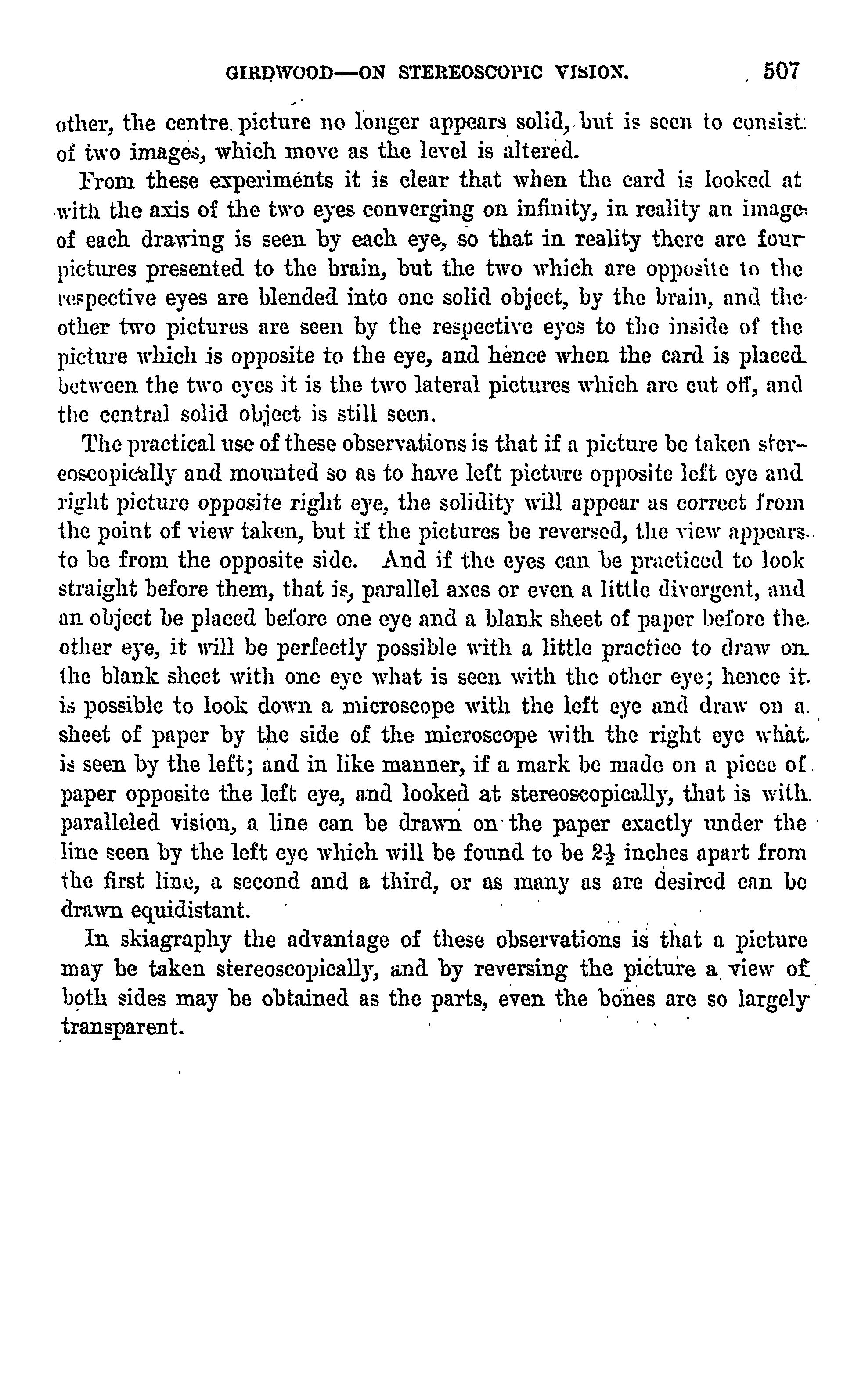 GIRDWOOD—ON STEREOSCOPIC VISION. 507

other, the centre picture no longer appears solid, but is seen to consist of two images, which move as the level is altered.

From these experiments it is clear that when the card is looked at with the axis of the two eyes converging on infinity, in reality an image of each drawing is seen by each eye, so that in reality there are four pictures presented to the brain, but the two which are opposite to the respective eyes are blended into one solid object, by the brain, and the other two pictures are seen by the respective eyes to the inside of the picture which is opposite to the eye, and hence when the card is placed between the two eyes it is the two lateral pictures which are cut off, and the central solid object is still seen.

The practical use of these observations is that if a picture be taken stereoscopically and mounted so as to have left picture opposite left eye and right picture opposite right eye, the solidity will appear as correct from the point of view taken, but if the pictures be reversed, the view appears to be from the opposite side. And if the eyes can be practiced to look straight before them, that is, parallel axes or even a little divergent, and an object be placed before one eye and a blank sheet of paper before the other eye, it will be perfectly possible with a little practice to draw on the blank sheet with one eye what is seen with the other eye; hence it is possible to look down a microscope with the left eye and draw on a sheet of paper by the side of the microscope with the right eye what is seen by the left; and in like manner, if a mark be made on a piece of paper opposite the left eye, and looked at stereoscopically, that is with paralleled vision, a line can be drawn on the paper exactly under the line seen by the left eye which will be found to be $2\frac{1}{2}$ inches apart from the first line, a second and a third, or as many as are desired can be drawn equidistant.

In skiagraphy the advantage of these observations is that a picture may be taken stereoscopically, and by reversing the picture a view of both sides may be obtained as the parts, even the bones are so largely transparent.